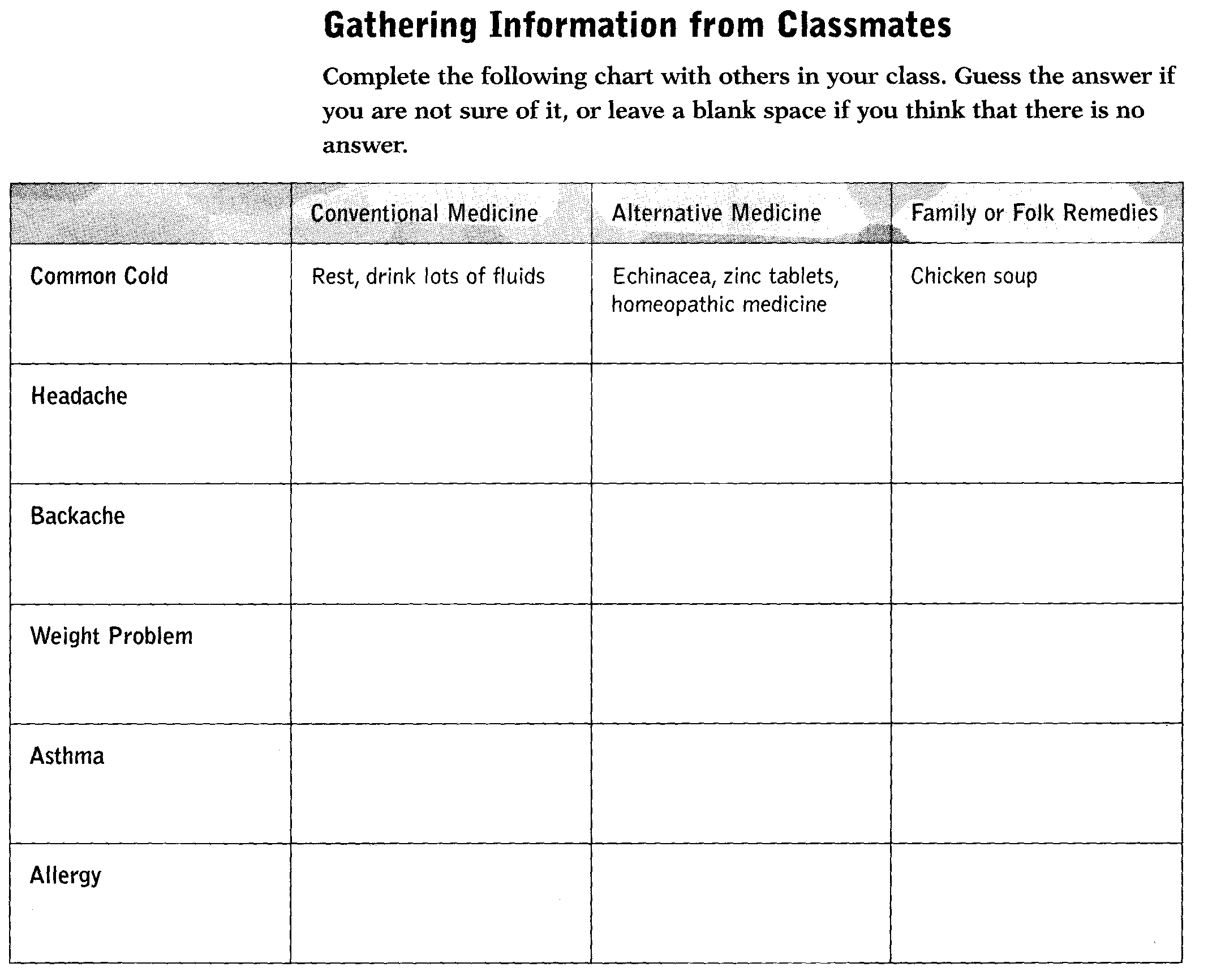 Gathering Information from Classmates

Complete the following chart with others in your class. Guess the answer if you are not sure of it, or leave a blank space if you think that there is no answer.

| | Conventional Medicine | Alternative Medicine | Family or Folk Remedies |
|---|---|---|---|
| Common Cold | Rest, drink lots of fluids | Echinacea, zinc tablets, homeopathic medicine | Chicken soup |
| Headache | | | |
| Backache | | | |
| Weight Problem | | | |
| Asthma | | | |
| Allergy | | | |